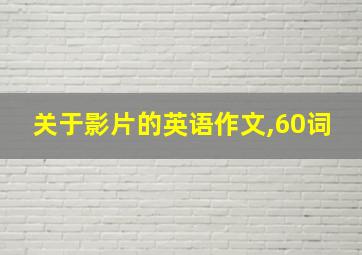 关于影片的英语作文,60词